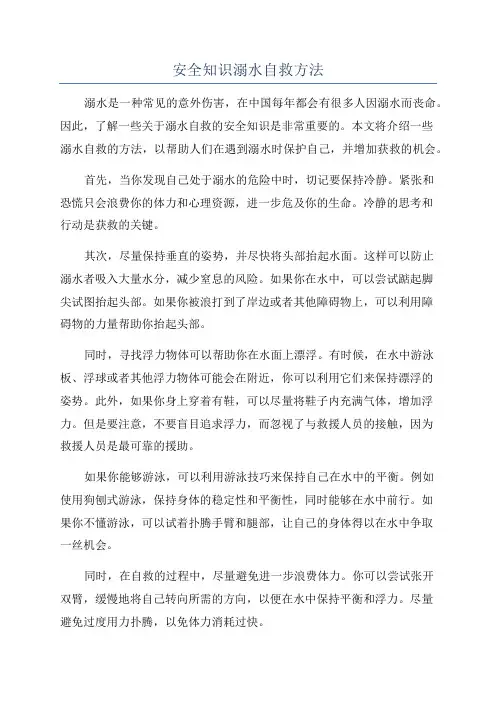 安全知识溺水自救方法

溺水是一种常见的意外伤害，在中国每年都会有很多人因溺水而丧命。因此，了解一些关于溺水自救的安全知识是非常重要的。本文将介绍一些溺水自救的方法，以帮助人们在遇到溺水时保护自己，并增加获救的机会。

首先，当你发现自己处于溺水的危险中时，切记要保持冷静。紧张和恐慌只会浪费你的体力和心理资源，进一步危及你的生命。冷静的思考和行动是获救的关键。

其次，尽量保持垂直的姿势，并尽快将头部抬起水面。这样可以防止溺水者吸入大量水分，减少窒息的风险。如果你在水中，可以尝试踮起脚尖试图抬起头部。如果你被浪打到了岸边或者其他障碍物上，可以利用障碍物的力量帮助你抬起头部。

同时，寻找浮力物体可以帮助你在水面上漂浮。有时候，在水中游泳板、浮球或者其他浮力物体可能会在附近，你可以利用它们来保持漂浮的姿势。此外，如果你身上穿着有鞋，可以尽量将鞋子内充满气体，增加浮力。但是要注意，不要盲目追求浮力，而忽视了与救援人员的接触，因为救援人员是最可靠的援助。

如果你能够游泳，可以利用游泳技巧来保持自己在水中的平衡。例如使用狗刨式游泳，保持身体的稳定性和平衡性，同时能够在水中前行。如果你不懂游泳，可以试着扑腾手臂和腿部，让自己的身体得以在水中争取一丝机会。

同时，在自救的过程中，尽量避免进一步浪费体力。你可以尝试张开双臂，缓慢地将自己转向所需的方向，以便在水中保持平衡和浮力。尽量避免过度用力扑腾，以免体力消耗过快。